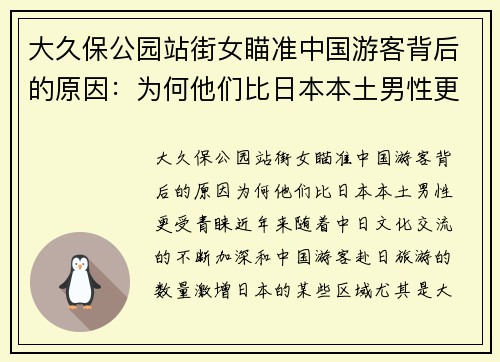 大久保公园站街女瞄准中国游客背后的原因：为何他们比日本本土男性更

大久保公园站街女瞄准中国游客背后的原因为何他们比日本本土男性更受青睐近年来随着中日文化交流的不断加深和中国游客赴日旅游的数量激增日本的某些区域尤其是大